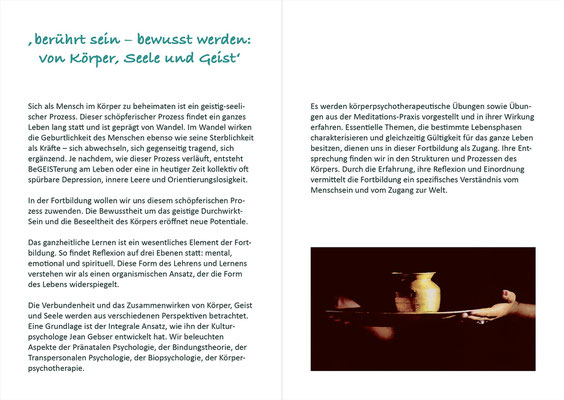 ‚berührt sein – bewusst werden: von Körper, Seele und Geist'

Sich als Mensch im Körper zu beheimaten ist ein geistig-seelischer Prozess. Dieser schöpferischer Prozess findet ein ganzes Leben lang statt und ist geprägt von Wandel. Im Wandel wirken die Geburtlichkeit des Menschen ebenso wie seine Sterblichkeit als Kräfte – sich abwechseln, sich gegenseitig tragend, sich ergänzend. Je nachdem, wie dieser Prozess verläuft, entsteht BeGEISTerung am Leben oder eine in heutiger Zeit kollektiv oft spürbare Depression, innere Leere und Orientierungslosigkeit.

In der Fortbildung wollen wir uns diesem schöpferischen Prozess zuwenden. Die Bewusstheit um das geistige Durchwirkt-Sein und die Beseeltheit des Körpers eröffnet neue Potentiale.

Das ganzheitliche Lernen ist ein wesentliches Element der Fortbildung. So findet Reflexion auf drei Ebenen statt: mental, emotional und spirituell. Diese Form des Lehrens und Lernens verstehen wir als einen organismischen Ansatz, der die Form des Lebens widerspiegelt.

Die Verbundenheit und das Zusammenwirken von Körper, Geist und Seele werden aus verschiedenen Perspektiven betrachtet. Eine Grundlage ist der Integrale Ansatz, wie ihn der Kulturpsychologe Jean Gebser entwickelt hat. Wir beleuchten Aspekte der Pränatalen Psychologie, der Bindungstheorie, der Transpersonalen Psychologie, der Biopsychologie, der Körperpsychotherapie.

Es werden körperpsychotherapeutische Übungen sowie Übungen aus der Meditations-Praxis vorgestellt und in ihrer Wirkung erfahren. Essentielle Themen, die bestimmte Lebensphasen charakterisieren und gleichzeitig Gültigkeit für das ganze Leben besitzen, dienen uns in dieser Fortbildung als Zugang. Ihre Entsprechung finden wir in den Strukturen und Prozessen des Körpers. Durch die Erfahrung, ihre Reflexion und Einordnung vermittelt die Fortbildung ein spezifisches Verständnis vom Menschsein und vom Zugang zur Welt.